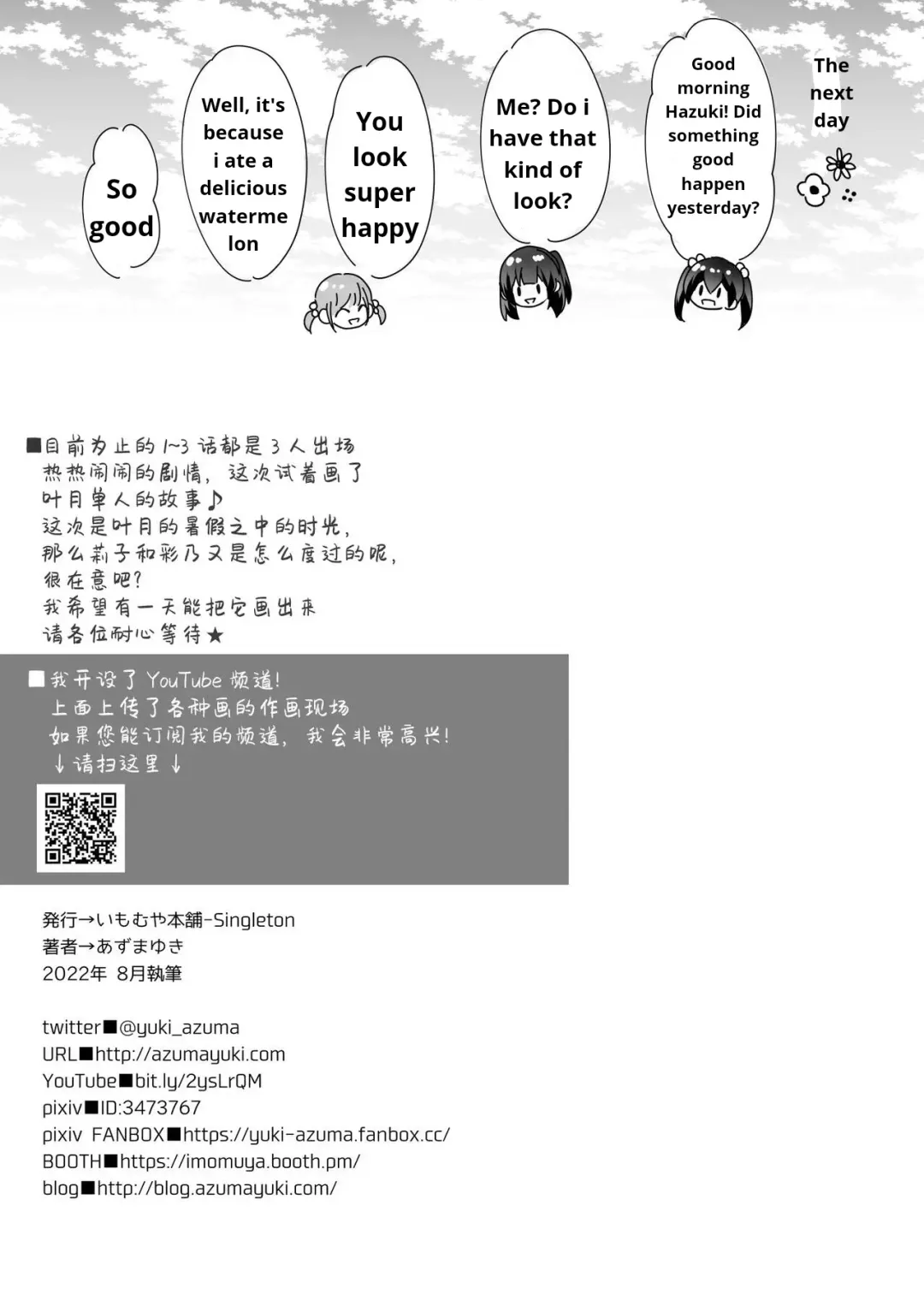 The next day

Good morning Hazuki! Did something good happen yesterday?

Me? Do i have that kind of look?

You look super happy

Well, it's because i ate a delicious watermelon

So good

■目前为止的1~3话都是3人出场热热闹闹的剧情，这次试着画了叶月单人的故事♪
这次是叶月的暑假之中的时光，那么莉子和彩乃又是怎么度过的呢，很在意吧？
我希望有一天能把它画出来
请各位耐心等待★

■我开设了YouTube频道！
上面上传了各种画的作画现场
如果您能订阅我的频道，我会非常高兴！
↓请扫这里↓

発行→いもむや本舗-Singleton
著者→あずまゆき
2022年 8月執筆

twitter■@yuki_azuma
URL■http://azumayuki.com
YouTube■bit.ly/2ysLrQM
pixiv■ID:3473767
pixiv FANBOX■https://yuki-azuma.fanbox.cc/
BOOTH■https://imomuya.booth.pm/
blog■http://blog.azumayuki.com/